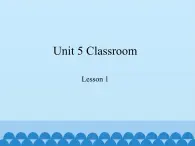 Unit 5 Classroom

Lesson 1